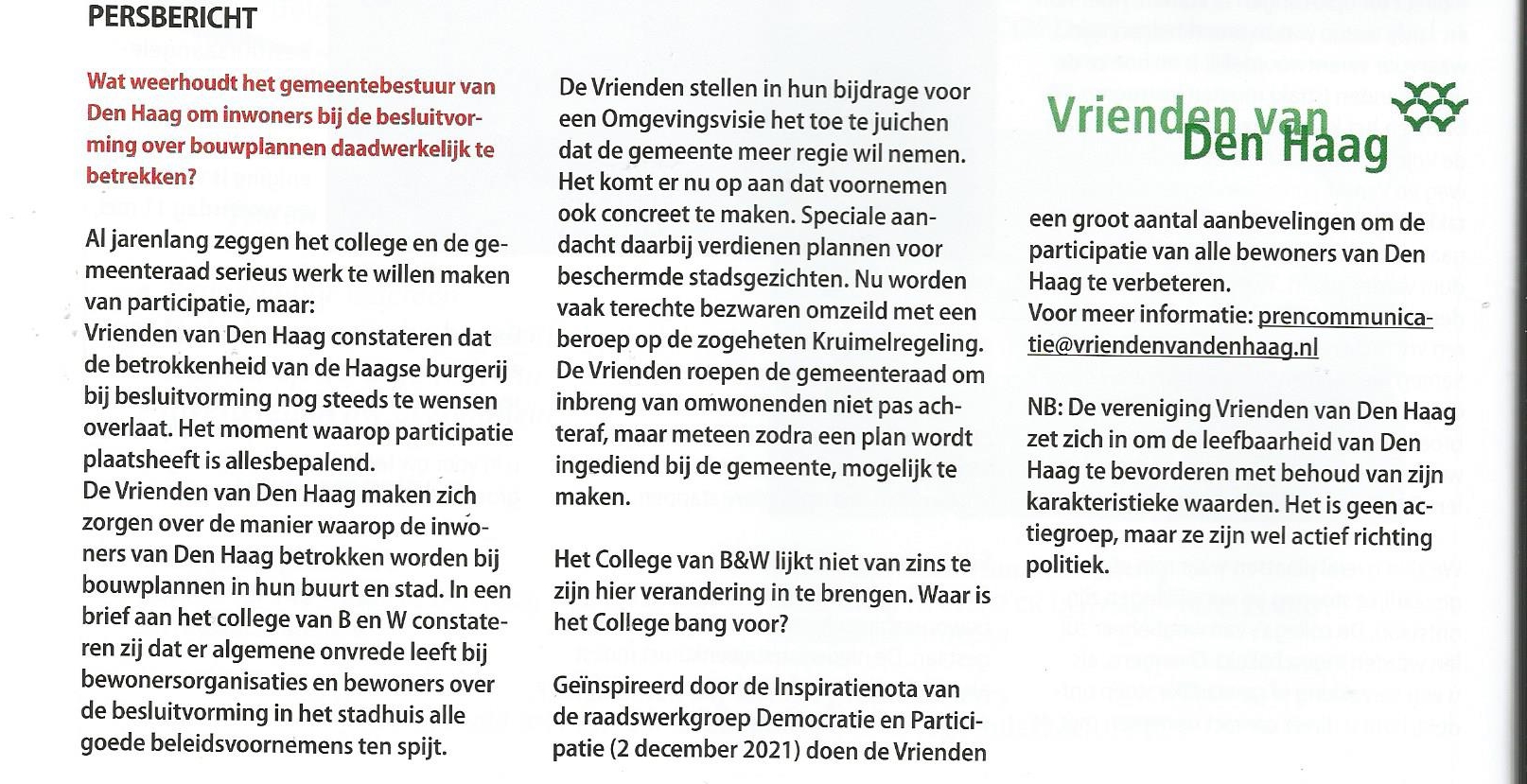 PERSBERICHT

Wat weerhoudt het gemeentebestuur van Den Haag om inwoners bij de besluitvorming over bouwplannen daadwerkelijk te betrekken?

Al jarenlang zeggen het college en de gemeenteraad serieus werk te willen maken van participatie, maar:
Vrienden van Den Haag constateren dat de betrokkenheid van de Haagse burgerij bij besluitvorming nog steeds te wensen overlaat. Het moment waarop participatie plaatsheeft is allesbepalend.
De Vrienden van Den Haag maken zich zorgen over de manier waarop de inwoners van Den Haag betrokken worden bij bouwplannen in hun buurt en stad. In een brief aan het college van B en W constateren zij dat er algemene onvrede leeft bij bewonersorganisaties en bewoners over de besluitvorming in het stadhuis alle goede beleidsvoornemens ten spijt.

De Vrienden stellen in hun bijdrage voor een Omgevingsvisie het toe te juichen dat de gemeente meer regie wil nemen. Het komt er nu op aan dat voornemen ook concreet te maken. Speciale aandacht daarbij verdienen plannen voor beschermde stadsgezichten. Nu worden vaak terechte bezwaren omzeild met een beroep op de zogeheten Kruimelregeling. De Vrienden roepen de gemeenteraad om inbreng van omwonenden niet pas achteraf, maar meteen zodra een plan wordt ingediend bij de gemeente, mogelijk te maken.

Het College van B&W lijkt niet van zins te zijn hier verandering in te brengen. Waar is het College bang voor?

Geïnspireerd door de Inspiratienota van de raadswerkgroep Democratie en Participatie (2 december 2021) doen de Vrienden

Vrienden van Den Haag

een groot aantal aanbevelingen om de participatie van alle bewoners van Den Haag te verbeteren.
Voor meer informatie: prencommunicatie@vriendenvandenhaag.nl

NB: De vereniging Vrienden van Den Haag zet zich in om de leefbaarheid van Den Haag te bevorderen met behoud van zijn karakteristieke waarden. Het is geen actiegroep, maar ze zijn wel actief richting politiek.